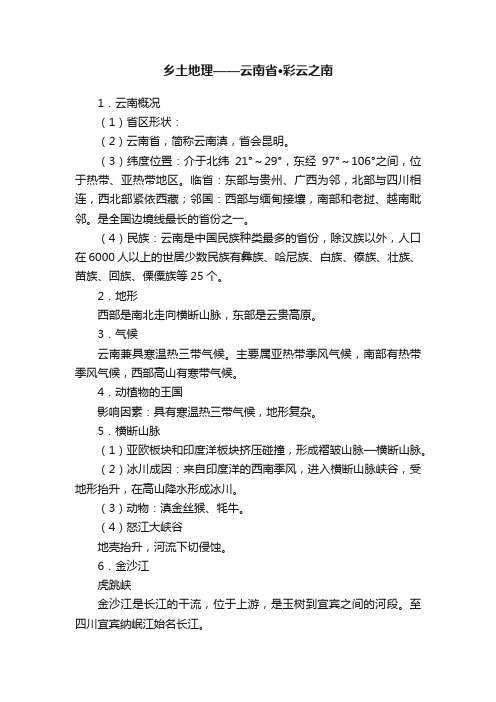 乡土地理——云南省•彩云之南

1．云南概况

（1）省区形状：

（2）云南省，简称云南滇，省会昆明。

（3）纬度位置：介于北纬 21°～29°，东经 97°～106°之间，位于热带、亚热带地区。临省：东部与贵州、广西为邻，北部与四川相连，西北部紧依西藏；邻国：西部与缅甸接壤，南部和老挝、越南毗邻。是全国边境线最长的省份之一。

（4）民族：云南是中国民族种类最多的省份，除汉族以外，人口在6000人以上的世居少数民族有彝族、哈尼族、白族、傣族、壮族、苗族、回族、傈僳族等25个。

2．地形

西部是南北走向横断山脉，东部是云贵高原。

3．气候

云南兼具寒温热三带气候。主要属亚热带季风气候，南部有热带季风气候，西部高山有寒带气候。

4．动植物的王国

影响因素：具有寒温热三带气候，地形复杂。

5．横断山脉

（1）亚欧板块和印度洋板块挤压碰撞，形成褶皱山脉—横断山脉。

（2）冰川成因：来自印度洋的西南季风，进入横断山脉峡谷，受地形抬升，在高山降水形成冰川。

（3）动物：滇金丝猴、牦牛。

（4）怒江大峡谷

地壳抬升，河流下切侵蚀。

6．金沙江

虎跳峡

金沙江是长江的干流，位于上游，是玉树到宜宾之间的河段。至四川宜宾纳岷江始名长江。